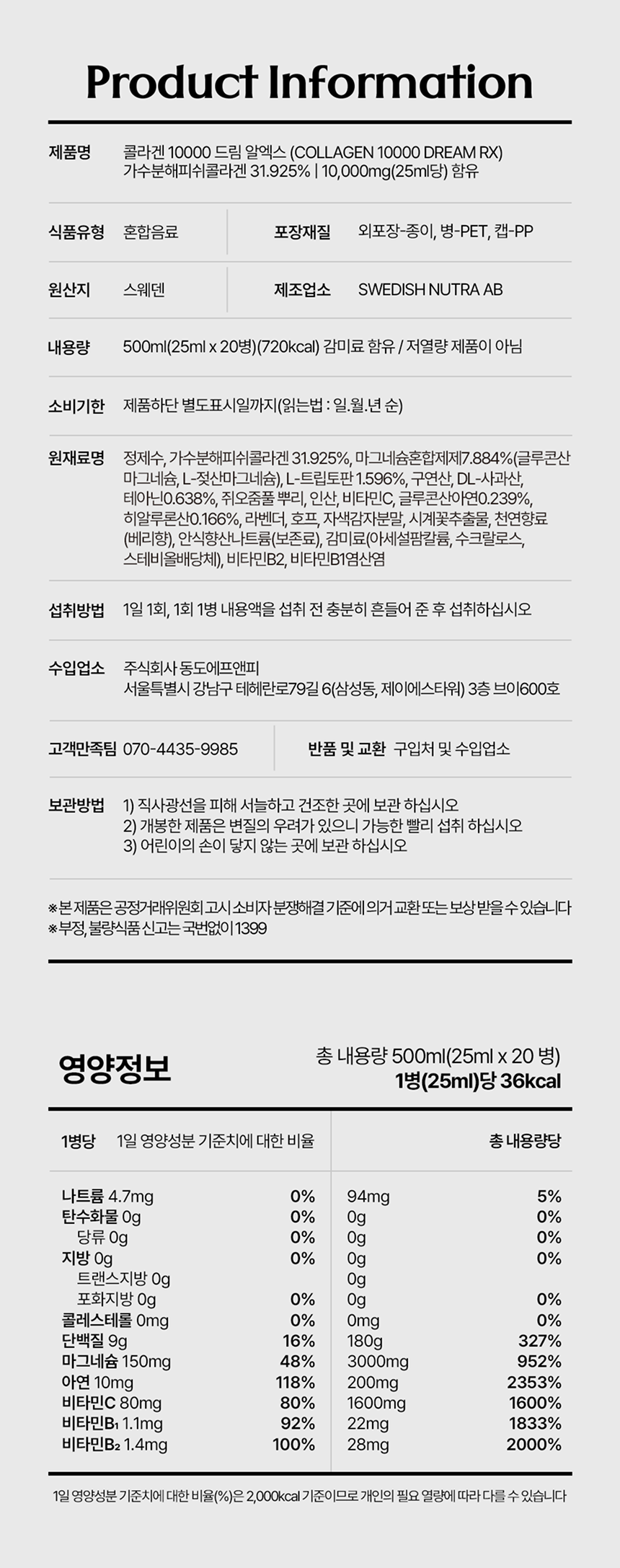 Product Information

제품명 콜라겐 10000 드림 알엑스 (COLLAGEN 10000 DREAM RX)
가수분해피쉬콜라겐 31.925% | 10,000mg(25ml당) 함유

식품유형 혼합음료
포장재질 외포장-종이, 병-PET, 캡-PP

원산지 스웨덴
제조업소 SWEDISH NUTRA AB

내용량 500ml(25ml x 20병)(720kcal) 감미료 함유 / 저열량 제품이 아님

소비기한 제품하단 별도표시일까지(읽는법 : 일.월.년 순)

원재료명 정제수, 가수분해피쉬콜라겐 31.925%, 마그네슘혼합제제7.884%(글루콘산마그네슘, L-젖산마그네슘), L-트립토판 1.596%, 구연산, DL-사과산, 테아닌0.638%, 쥐오줌풀 뿌리, 인산, 비타민C, 글루콘산아연0.239%, 히알루론산0.166%, 라벤더, 호프, 자색감자분말, 시계꽃추출물, 천연향료(베리향), 안식향산나트륨(보존료), 감미료(아세설팜칼륨, 수크랄로스, 스테비올배당체), 비타민B2, 비타민B1염산염

섭취방법 1일 1회, 1회 1병 내용액을 섭취 전 충분히 흔들어 준 후 섭취하십시오

수입업소 주식회사 동도에프앤피
서울특별시 강남구 테헤란로79길 6(삼성동, 제이에스타워) 3층 브이600호

고객만족팀 070-4435-9985
반품 및 교환 구입처 및 수입업소

보관방법 1) 직사광선을 피해 서늘하고 건조한 곳에 보관 하십시오
2) 개봉한 제품은 변질의 우려가 있으니 가능한 빨리 섭취 하십시오
3) 어린이의 손이 닿지 않는 곳에 보관 하십시오

※본 제품은 공정거래위원회 고시 소비자 분쟁해결 기준에 의거 교환 또는 보상 받을 수 있습니다
※부정, 불량식품 신고는 국번없이 1399

영양정보
총 내용량 500ml(25ml x 20 병)
1병(25ml)당 36kcal

| 1병당 | 1일 영양성분 기준치에 대한 비율 | 총 내용량당 | |
|---|---|---|---|
| 나트륨 4.7mg | 0% | 94mg | 5% |
| 탄수화물 0g | 0% | 0g | 0% |
| 당류 0g | 0% | 0g | 0% |
| 지방 0g | 0% | 0g | 0% |
| 트랜스지방 0g | | 0g | |
| 포화지방 0g | 0% | 0g | 0% |
| 콜레스테롤 0mg | 0% | 0mg | 0% |
| 단백질 9g | 16% | 180g | 327% |
| 마그네슘 150mg | 48% | 3000mg | 952% |
| 아연 10mg | 118% | 200mg | 2353% |
| 비타민C 80mg | 80% | 1600mg | 1600% |
| 비타민$B_1$ 1.1mg | 92% | 22mg | 1833% |
| 비타민$B_2$ 1.4mg | 100% | 28mg | 2000% |

1일 영양성분 기준치에 대한 비율(%)은 2,000kcal 기준이므로 개인의 필요 열량에 따라 다를 수 있습니다